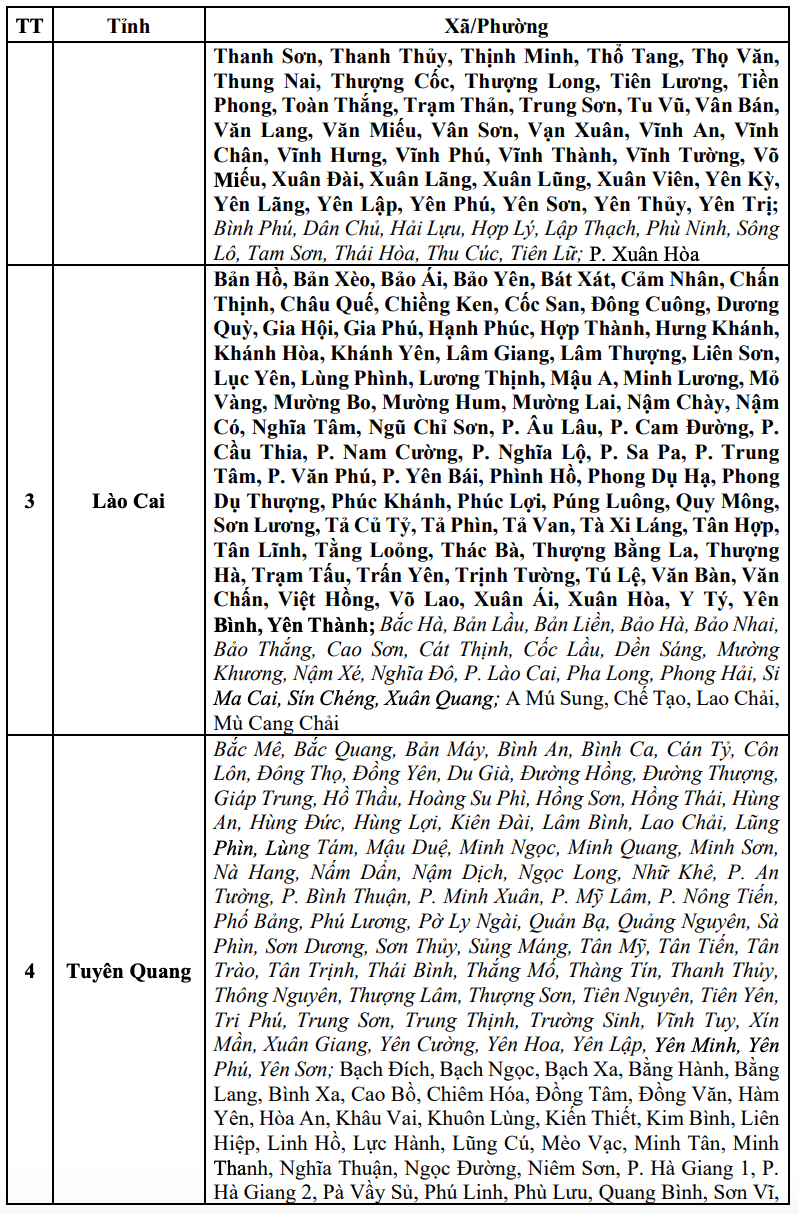 | TT | Tỉnh | Xã/Phường |
|---|---|---|
| | | Thanh Sơn, Thanh Thủy, Thịnh Minh, Thổ Tang, Thọ Văn, Thung Nai, Thượng Cốc, Thượng Long, Tiên Lương, Tiền Phong, Toàn Thắng, Trạm Thản, Trung Sơn, Tu Vũ, Vân Bán, Văn Lang, Văn Miếu, Vân Sơn, Vạn Xuân, Vĩnh An, Vĩnh Chân, Vĩnh Hưng, Vĩnh Phú, Vĩnh Thành, Vĩnh Tường, Võ Miếu, Xuân Đài, Xuân Lãng, Xuân Lũng, Xuân Viên, Yên Kỳ, Yên Lãng, Yên Lập, Yên Phú, Yên Sơn, Yên Thủy, Yên Trị; Bình Phú, Dân Chủ, Hải Lựu, Hợp Lý, Lập Thạch, Phù Ninh, Sông Lô, Tam Sơn, Thái Hòa, Thu Cúc, Tiên Lữ; P. Xuân Hòa |
| 3 | Lào Cai | Bản Hồ, Bản Xèo, Bảo Ái, Bảo Yên, Bát Xát, Cảm Nhân, Chấn Thịnh, Châu Quế, Chiềng Ken, Cốc San, Đông Cuông, Dương Quỳ, Gia Hội, Gia Phú, Hạnh Phúc, Hợp Thành, Hưng Khánh, Khánh Hòa, Khánh Yên, Lâm Giang, Lâm Thượng, Liên Sơn, Lục Yên, Lùng Phình, Lương Thịnh, Mậu A, Minh Lương, Mỏ Vàng, Mường Bo, Mường Hum, Mường Lai, Nậm Chày, Nậm Có, Nghĩa Tâm, Ngũ Chỉ Sơn, P. Âu Lâu, P. Cam Đường, P. Cầu Thia, P. Nam Cường, P. Nghĩa Lộ, P. Sa Pa, P. Trung Tâm, P. Văn Phú, P. Yên Bái, Phình Hồ, Phong Dụ Hạ, Phong Dụ Thượng, Phúc Khánh, Phúc Lợi, Púng Luông, Quy Mông, Sơn Lương, Tả Củ Tỷ, Tả Phìn, Tả Van, Tà Xi Láng, Tân Hợp, Tân Lĩnh, Tằng Loỏng, Thác Bà, Thượng Bằng La, Thượng Hà, Trạm Tấu, Trấn Yên, Trịnh Tường, Tú Lệ, Văn Bàn, Văn Chấn, Việt Hồng, Võ Lao, Xuân Ái, Xuân Hòa, Y Tý, Yên Bình, Yên Thành; Bắc Hà, Bản Lầu, Bản Liền, Bảo Hà, Bảo Nhai, Bảo Thắng, Cao Sơn, Cát Thịnh, Cốc Lầu, Dền Sáng, Mường Khương, Nậm Xé, Nghĩa Đô, P. Lào Cai, Pha Long, Phong Hải, Si Ma Cai, Sín Chéng, Xuân Quang; A Mú Sung, Chế Tạo, Lao Chải, Mù Cang Chải |
| 4 | Tuyên Quang | Bắc Mê, Bắc Quang, Bản Máy, Bình An, Bình Ca, Cán Tỷ, Côn Lôn, Đông Thọ, Đồng Yên, Du Già, Đường Hồng, Đường Thượng, Giáp Trung, Hồ Thầu, Hoàng Su Phì, Hồng Sơn, Hồng Thái, Hùng An, Hùng Đức, Hùng Lợi, Kiên Đài, Lâm Bình, Lao Chải, Lũng Phìn, Lùng Tám, Mậu Duệ, Minh Ngọc, Minh Quang, Minh Sơn, Nà Hang, Nấm Dẩn, Nậm Dịch, Ngọc Long, Nhữ Khê, P. An Tường, P. Bình Thuận, P. Minh Xuân, P. Mỹ Lâm, P. Nông Tiến, Phố Bảng, Phú Lương, Pờ Ly Ngài, Quản Bạ, Quảng Nguyên, Sà Phìn, Sơn Dương, Sơn Thủy, Sủng Máng, Tân Mỹ, Tân Tiến, Tân Trào, Tân Trịnh, Thái Bình, Thắng Mố, Thàng Tín, Thanh Thủy, Thông Nguyên, Thượng Lâm, Thượng Sơn, Tiên Nguyên, Tiên Yên, Tri Phú, Trung Sơn, Trung Thịnh, Trường Sinh, Vĩnh Tuy, Xín Mần, Xuân Giang, Yên Cường, Yên Hoa, Yên Lập, Yên Minh, Yên Phú, Yên Sơn; Bạch Đích, Bạch Ngọc, Bạch Xa, Bằng Hành, Bằng Lang, Bình Xa, Cao Bồ, Chiêm Hóa, Đồng Tâm, Đồng Văn, Hàm Yên, Hòa An, Khâu Vai, Khuôn Lùng, Kiến Thiết, Kim Bình, Liên Hiệp, Linh Hồ, Lực Hành, Lũng Cú, Mèo Vạc, Minh Tân, Minh Thanh, Nghĩa Thuận, Ngọc Đường, Niêm Sơn, P. Hà Giang 1, P. Hà Giang 2, Pà Vầy Sủ, Phú Linh, Phù Lưu, Quang Bình, Sơn Vĩ, |